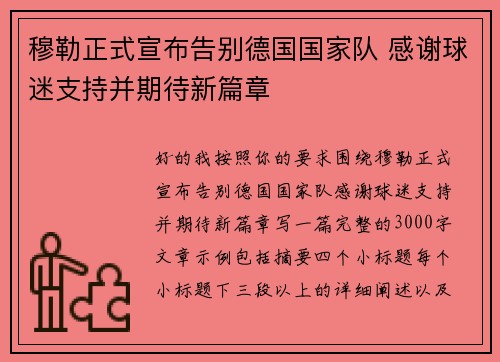 穆勒正式宣布告别德国国家队 感谢球迷支持并期待新篇章

好的我按照你的要求围绕穆勒正式宣布告别德国国家队感谢球迷支持并期待新篇章写一篇完整的3000字文章示例包括摘要四个小标题每个小标题下三段以上的详细阐述以及